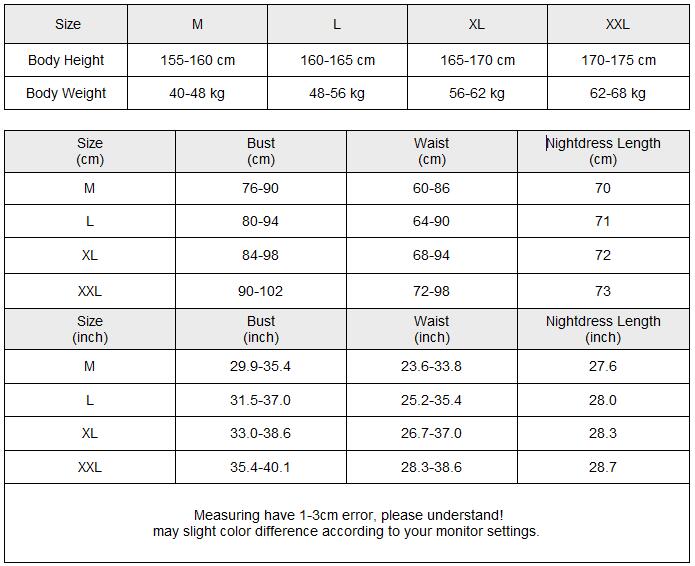 | Size | M | L | XL | XXL |
|---|---|---|---|---|
| Body Height | 155-160 cm | 160-165 cm | 165-170 cm | 170-175 cm |
| Body Weight | 40-48 kg | 48-56 kg | 56-62 kg | 62-68 kg |

| Size (cm) | Bust (cm) | Waist (cm) | Nightdress Length (cm) |
|---|---|---|---|
| M | 76-90 | 60-86 | 70 |
| L | 80-94 | 64-90 | 71 |
| XL | 84-98 | 68-94 | 72 |
| XXL | 90-102 | 72-98 | 73 |
| Size (inch) | Bust (inch) | Waist (inch) | Nightdress Length (inch) |
| M | 29.9-35.4 | 23.6-33.8 | 27.6 |
| L | 31.5-37.0 | 25.2-35.4 | 28.0 |
| XL | 33.0-38.6 | 26.7-37.0 | 28.3 |
| XXL | 35.4-40.1 | 28.3-38.6 | 28.7 |

Measuring have 1-3cm error, please understand!
may slight color difference according to your monitor settings.